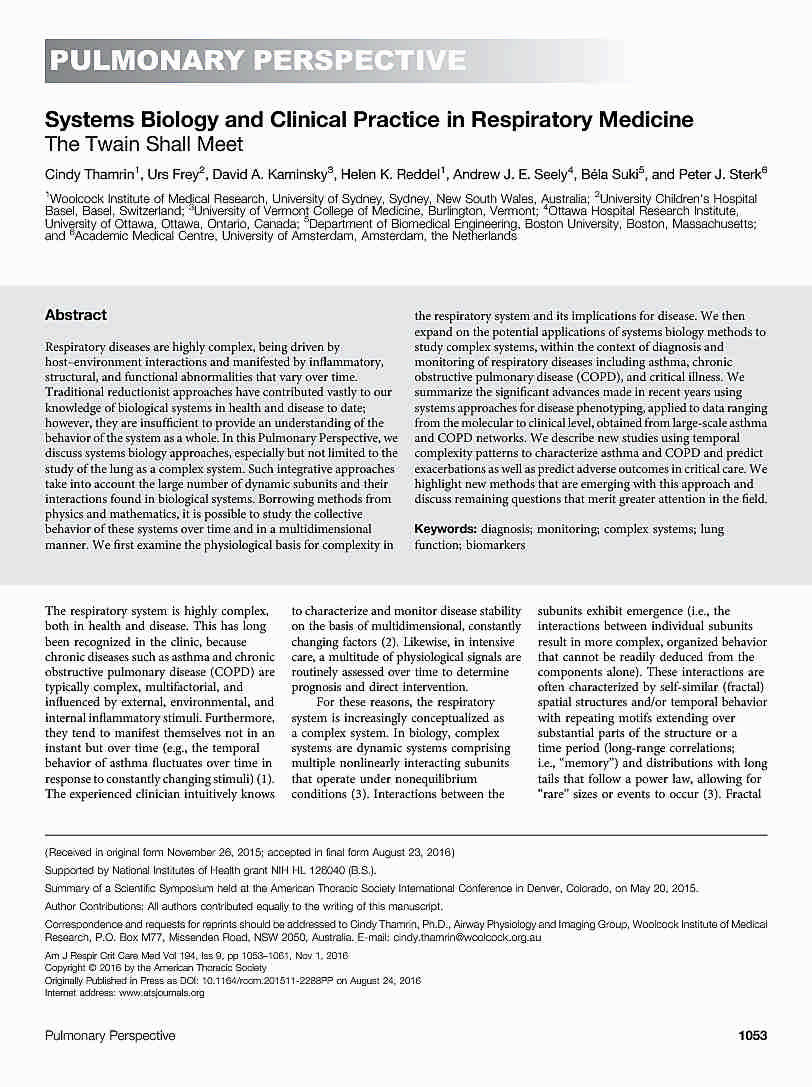 PULMONARY PERSPECTIVE

Systems Biology and Clinical Practice in Respiratory Medicine
The Twain Shall Meet

Cindy Thamrin$^1$, Urs Frey$^2$, David A. Kaminsky$^3$, Helen K. Reddel$^1$, Andrew J. E. Seely$^4$, Béla Suki$^5$, and Peter J. Sterk$^6$

$^1$Woolcock Institute of Medical Research, University of Sydney, Sydney, New South Wales, Australia; $^2$University Children's Hospital Basel, Basel, Switzerland; $^3$University of Vermont College of Medicine, Burlington, Vermont; $^4$Ottawa Hospital Research Institute, University of Ottawa, Ottawa, Ontario, Canada; $^5$Department of Biomedical Engineering, Boston University, Boston, Massachusetts; and $^6$Academic Medical Centre, University of Amsterdam, Amsterdam, the Netherlands

Abstract

Respiratory diseases are highly complex, being driven by host–environment interactions and manifested by inflammatory, structural, and functional abnormalities that vary over time. Traditional reductionist approaches have contributed vastly to our knowledge of biological systems in health and disease to date; however, they are insufficient to provide an understanding of the behavior of the system as a whole. In this Pulmonary Perspective, we discuss systems biology approaches, especially but not limited to the study of the lung as a complex system. Such integrative approaches take into account the large number of dynamic subunits and their interactions found in biological systems. Borrowing methods from physics and mathematics, it is possible to study the collective behavior of these systems over time and in a multidimensional manner. We first examine the physiological basis for complexity in the respiratory system and its implications for disease. We then expand on the potential applications of systems biology methods to study complex systems, within the context of diagnosis and monitoring of respiratory diseases including asthma, chronic obstructive pulmonary disease (COPD), and critical illness. We summarize the significant advances made in recent years using systems approaches for disease phenotyping, applied to data ranging from the molecular to clinical level, obtained from large-scale asthma and COPD networks. We describe new studies using temporal complexity patterns to characterize asthma and COPD and predict exacerbations as well as predict adverse outcomes in critical care. We highlight new methods that are emerging with this approach and discuss remaining questions that merit greater attention in the field.

Keywords: diagnosis; monitoring; complex systems; lung function; biomarkers

The respiratory system is highly complex, both in health and disease. This has long been recognized in the clinic, because chronic diseases such as asthma and chronic obstructive pulmonary disease (COPD) are typically complex, multifactorial, and influenced by external, environmental, and internal inflammatory stimuli. Furthermore, they tend to manifest themselves not in an instant but over time (e.g., the temporal behavior of asthma fluctuates over time in response to constantly changing stimuli) (1). The experienced clinician intuitively knows to characterize and monitor disease stability on the basis of multidimensional, constantly changing factors (2). Likewise, in intensive care, a multitude of physiological signals are routinely assessed over time to determine prognosis and direct intervention.

For these reasons, the respiratory system is increasingly conceptualized as a complex system. In biology, complex systems are dynamic systems comprising multiple nonlinearly interacting subunits that operate under nonequilibrium conditions (3). Interactions between the subunits exhibit emergence (i.e., the interactions between individual subunits result in more complex, organized behavior that cannot be readily deduced from the components alone). These interactions are often characterized by self-similar (fractal) spatial structures and/or temporal behavior with repeating motifs extending over substantial parts of the structure or a time period (long-range correlations; i.e., "memory") and distributions with long tails that follow a power law, allowing for "rare" sizes or events to occur (3). Fractal

(Received in original form November 26, 2015; accepted in final form August 23, 2016)

Supported by National Institutes of Health grant NIH HL 126040 (B.S.).

Summary of a Scientific Symposium held at the American Thoracic Society International Conference in Denver, Colorado, on May 20, 2015.

Author Contributions: All authors contributed equally to the writing of this manuscript.

Correspondence and requests for reprints should be addressed to Cindy Thamrin, Ph.D., Airway Physiology and Imaging Group, Woolcock Institute of Medical Research, P.O. Box M77, Missenden Road, NSW 2050, Australia. E-mail: cindy.thamrin@woolcock.org.au

Am J Respir Crit Care Med Vol 194, Iss 9, pp 1053–1061, Nov 1, 2016
Copyright © 2016 by the American Thoracic Society
Originally Published in Press as DOI: 10.1164/rccm.201511-2288PP on August 24, 2016
Internet address: www.atsjournals.org

Pulmonary Perspective 1053